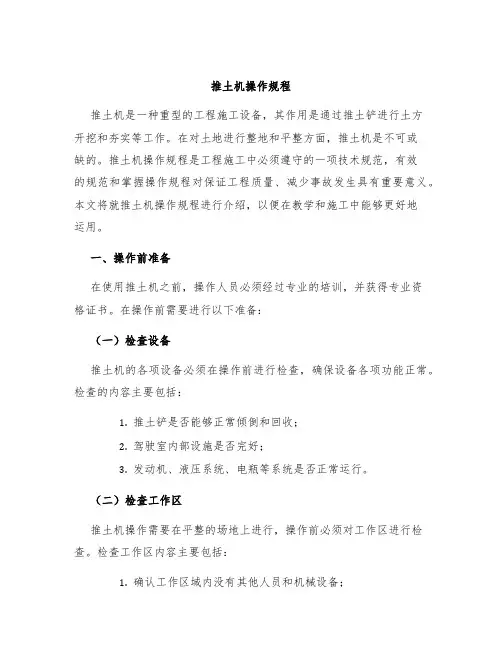 推土机操作规程

推土机是一种重型的工程施工设备，其作用是通过推土铲进行土方开挖和夯实等工作。在对土地进行整地和平整方面，推土机是不可或缺的。推土机操作规程是工程施工中必须遵守的一项技术规范，有效的规范和掌握操作规程对保证工程质量、减少事故发生具有重要意义。本文将就推土机操作规程进行介绍，以便在教学和施工中能够更好地运用。

一、操作前准备

在使用推土机之前，操作人员必须经过专业的培训，并获得专业资格证书。在操作前需要进行以下准备：

（一）检查设备

推土机的各项设备必须在操作前进行检查，确保设备各项功能正常。检查的内容主要包括：

1. 推土铲是否能够正常倾倒和回收；

2. 驾驶室内部设施是否完好；

3. 发动机、液压系统、电瓶等系统是否正常运行。

（二）检查工作区

推土机操作需要在平整的场地上进行，操作前必须对工作区进行检查。检查工作区内容主要包括：

1. 确认工作区域内没有其他人员和机械设备；